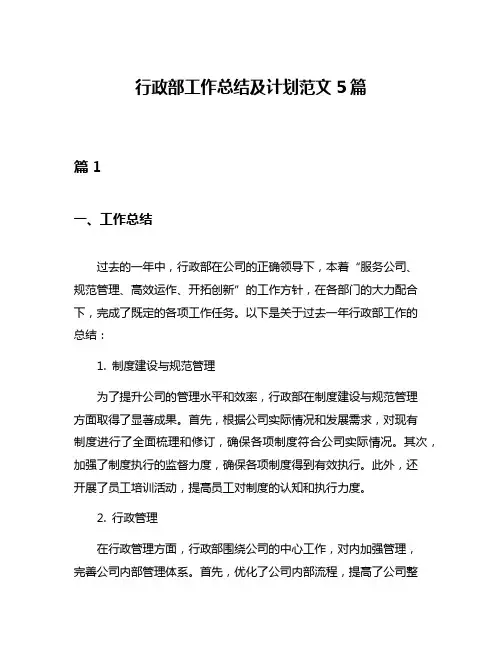 行政部工作总结及计划范文 5 篇

篇 1

一、工作总结

过去的一年中，行政部在公司的正确领导下，本着“服务公司、规范管理、高效运作、开拓创新”的工作方针，在各部门的大力配合下，完成了既定的各项工作任务。以下是关于过去一年行政部工作的总结：

1. 制度建设与规范管理

为了提升公司的管理水平和效率，行政部在制度建设与规范管理方面取得了显著成果。首先，根据公司实际情况和发展需求，对现有制度进行了全面梳理和修订，确保各项制度符合公司实际情况。其次，加强了制度执行的监督力度，确保各项制度得到有效执行。此外，还开展了员工培训活动，提高员工对制度的认知和执行力度。

2. 行政管理

在行政管理方面，行政部围绕公司的中心工作，对内加强管理，完善公司内部管理体系。首先，优化了公司内部流程，提高了公司整